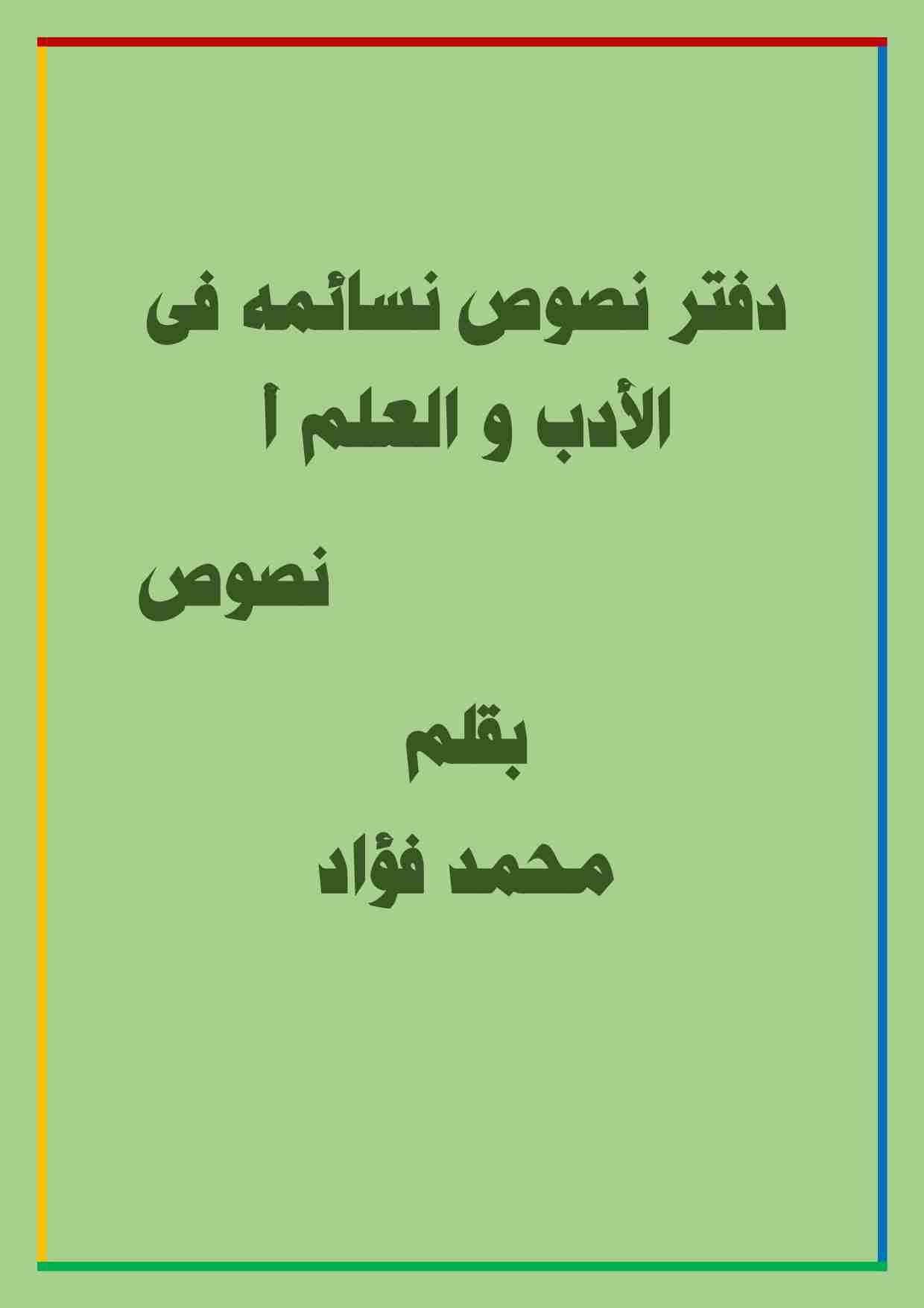 دفتر نصوص نسائمه فى الأدب و العلم أ

نصوص

بقلم
محمد فؤاد